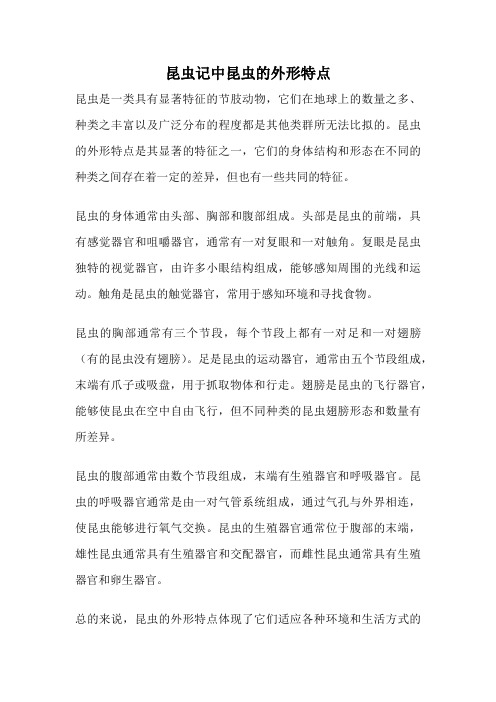 昆虫记中昆虫的外形特点

昆虫是一类具有显著特征的节肢动物，它们在地球上的数量之多、种类之丰富以及广泛分布的程度都是其他类群所无法比拟的。昆虫的外形特点是其显著的特征之一，它们的身体结构和形态在不同的种类之间存在着一定的差异，但也有一些共同的特征。

昆虫的身体通常由头部、胸部和腹部组成。头部是昆虫的前端，具有感觉器官和咀嚼器官，通常有一对复眼和一对触角。复眼是昆虫独特的视觉器官，由许多小眼结构组成，能够感知周围的光线和运动。触角是昆虫的触觉器官，常用于感知环境和寻找食物。

昆虫的胸部通常有三个节段，每个节段上都有一对足和一对翅膀（有的昆虫没有翅膀）。足是昆虫的运动器官，通常由五个节段组成，末端有爪子或吸盘，用于抓取物体和行走。翅膀是昆虫的飞行器官，能够使昆虫在空中自由飞行，但不同种类的昆虫翅膀形态和数量有所差异。

昆虫的腹部通常由数个节段组成，末端有生殖器官和呼吸器官。昆虫的呼吸器官通常是由一对气管系统组成，通过气孔与外界相连，使昆虫能够进行氧气交换。昆虫的生殖器官通常位于腹部的末端，雄性昆虫通常具有生殖器官和交配器官，而雌性昆虫通常具有生殖器官和卵生器官。

总的来说，昆虫的外形特点体现了它们适应各种环境和生活方式的